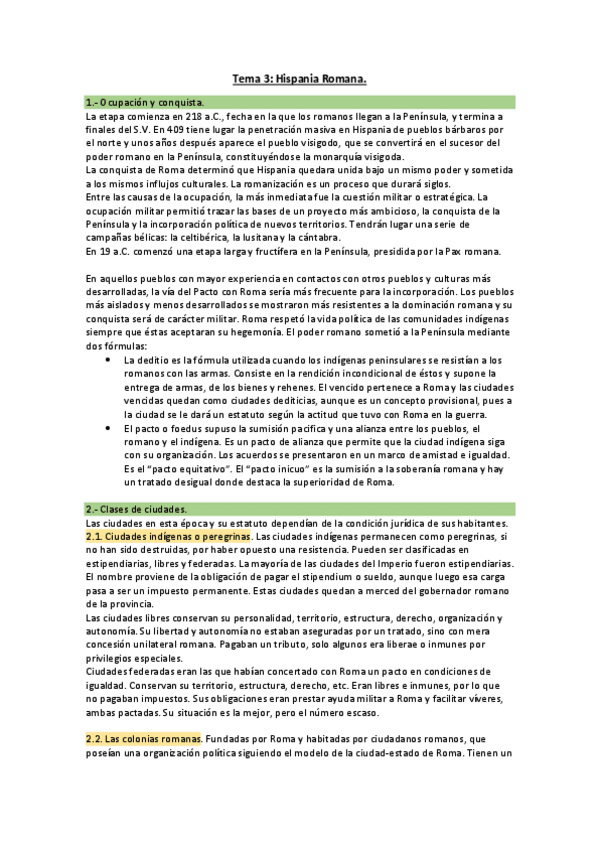 Tema 3: Hispania Romana.

1.- Ocupación y conquista.
La etapa comienza en 218 a.C., fecha en la que los romanos llegan a la Península, y termina a finales del S.V. En 409 tiene lugar la penetración masiva en Hispania de pueblos bárbaros por el norte y unos años después aparece el pueblo visigodo, que se convertirá en el sucesor del poder romano en la Península, constituyéndose la monarquía visigoda.
La conquista de Roma determinó que Hispania quedara unida bajo un mismo poder y sometida a los mismos influjos culturales. La romanización es un proceso que durará siglos.
Entre las causas de la ocupación, la más inmediata fue la cuestión militar o estratégica. La ocupación militar permitió trazar las bases de un proyecto más ambicioso, la conquista de la Península y la incorporación política de nuevos territorios. Tendrán lugar una serie de campañas bélicas: la celtibérica, la lusitana y la cántabra.
En 19 a.C. comenzó una etapa larga y fructífera en la Península, presidida por la Pax romana.

En aquellos pueblos con mayor experiencia en contactos con otros pueblos y culturas más desarrolladas, la vía del Pacto con Roma sería más frecuente para la incorporación. Los pueblos más aislados y menos desarrollados se mostraron más resistentes a la dominación romana y su conquista será de carácter militar. Roma respetó la vida política de las comunidades indígenas siempre que éstas aceptaran su hegemonía. El poder romano sometió a la Península mediante dos fórmulas:
• La deditio es la fórmula utilizada cuando los indígenas peninsulares se resistían a los romanos con las armas. Consiste en la rendición incondicional de éstos y supone la entrega de armas, de los bienes y rehenes. El vencido pertenece a Roma y las ciudades vencidas quedan como ciudades dediticias, aunque es un concepto provisional, pues a la ciudad se le dará un estatuto según la actitud que tuvo con Roma en la guerra.
• El pacto o foedus supuso la sumisión pacífica y una alianza entre los pueblos, el romano y el indígena. Es un pacto de alianza que permite que la ciudad indígena siga con su organización. Los acuerdos se presentaron en un marco de amistad e igualdad. Es el "pacto equitativo". El "pacto inicuo" es la sumisión a la soberanía romana y hay un tratado desigual donde destaca la superioridad de Roma.

2.- Clases de ciudades.
Las ciudades en esta época y su estatuto dependían de la condición jurídica de sus habitantes.
2.1. Ciudades indígenas o peregrinas. Las ciudades indígenas permanecen como peregrinas, si no han sido destruidas, por haber opuesto una resistencia. Pueden ser clasificadas en estipendiarias, libres y federadas. La mayoría de las ciudades del Imperio fueron estipendiarias. El nombre proviene de la obligación de pagar el stipendium o sueldo, aunque luego esa carga pasa a ser un impuesto permanente. Estas ciudades quedan a merced del gobernador romano de la provincia.
Las ciudades libres conservan su personalidad, territorio, estructura, derecho, organización y autonomía. Su libertad y autonomía no estaban aseguradas por un tratado, sino con mera concesión unilateral romana. Pagaban un tributo, solo algunos era liberae o inmunes por privilegios especiales.
Ciudades federadas eran las que habían concertado con Roma un pacto en condiciones de igualdad. Conservan su territorio, estructura, derecho, etc. Eran libres e inmunes, por lo que no pagaban impuestos. Sus obligaciones eran prestar ayuda militar a Roma y facilitar víveres, ambas pactadas. Su situación es la mejor, pero el número escaso.

2.2. Las colonias romanas. Fundadas por Roma y habitadas por ciudadanos romanos, que poseían una organización política siguiendo el modelo de la ciudad-estado de Roma. Tienen un